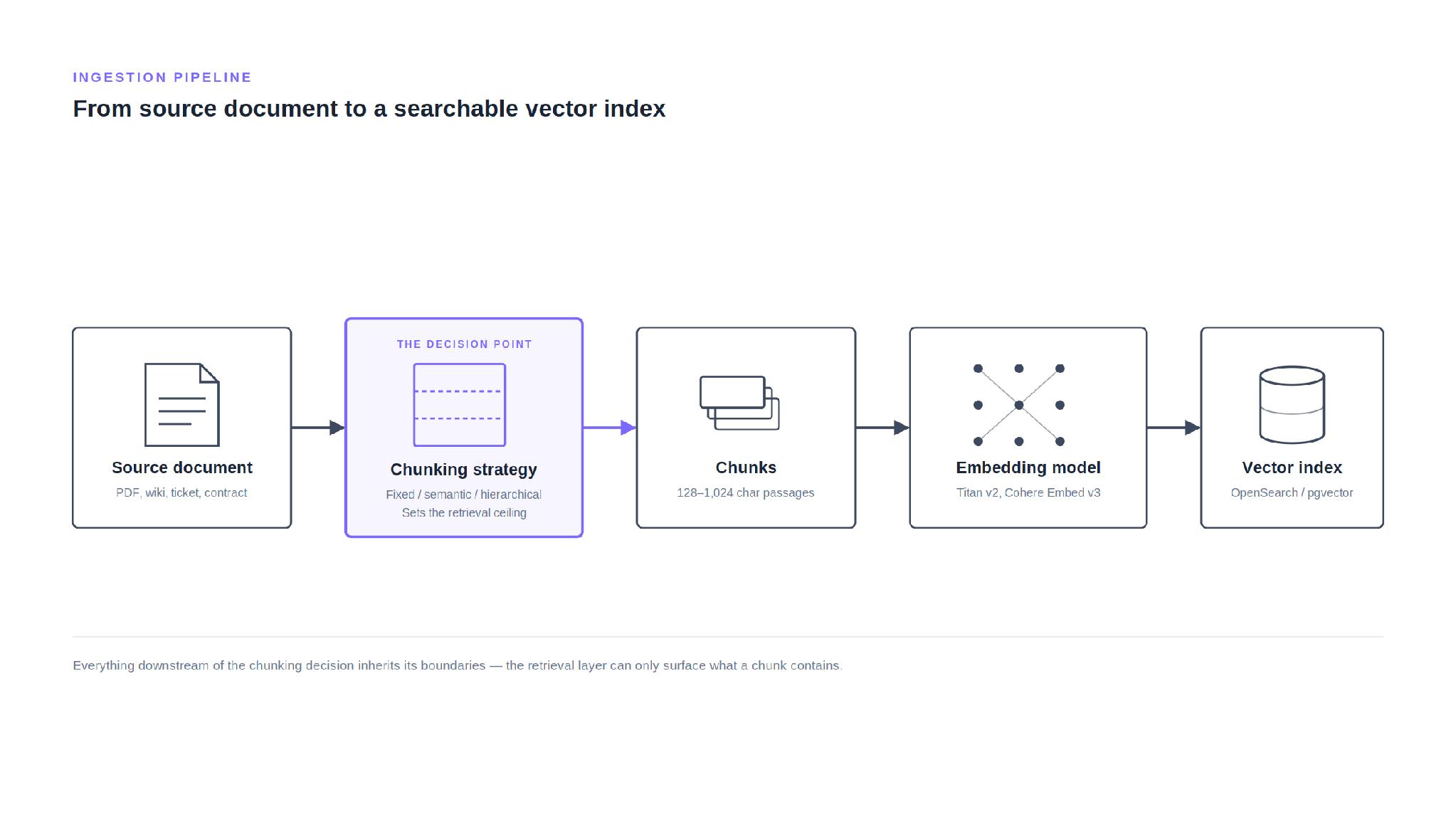 INGESTION PIPELINE

From source document to a searchable vector index

Source document
PDF, wiki, ticket, contract

THE DECISION POINT
Chunking strategy
Fixed / semantic / hierarchical
Sets the retrieval ceiling

Chunks
128–1,024 char passages

Embedding model
Titan v2, Cohere Embed v3

Vector index
OpenSearch / pgvector

Everything downstream of the chunking decision inherits its boundaries — the retrieval layer can only surface what a chunk contains.